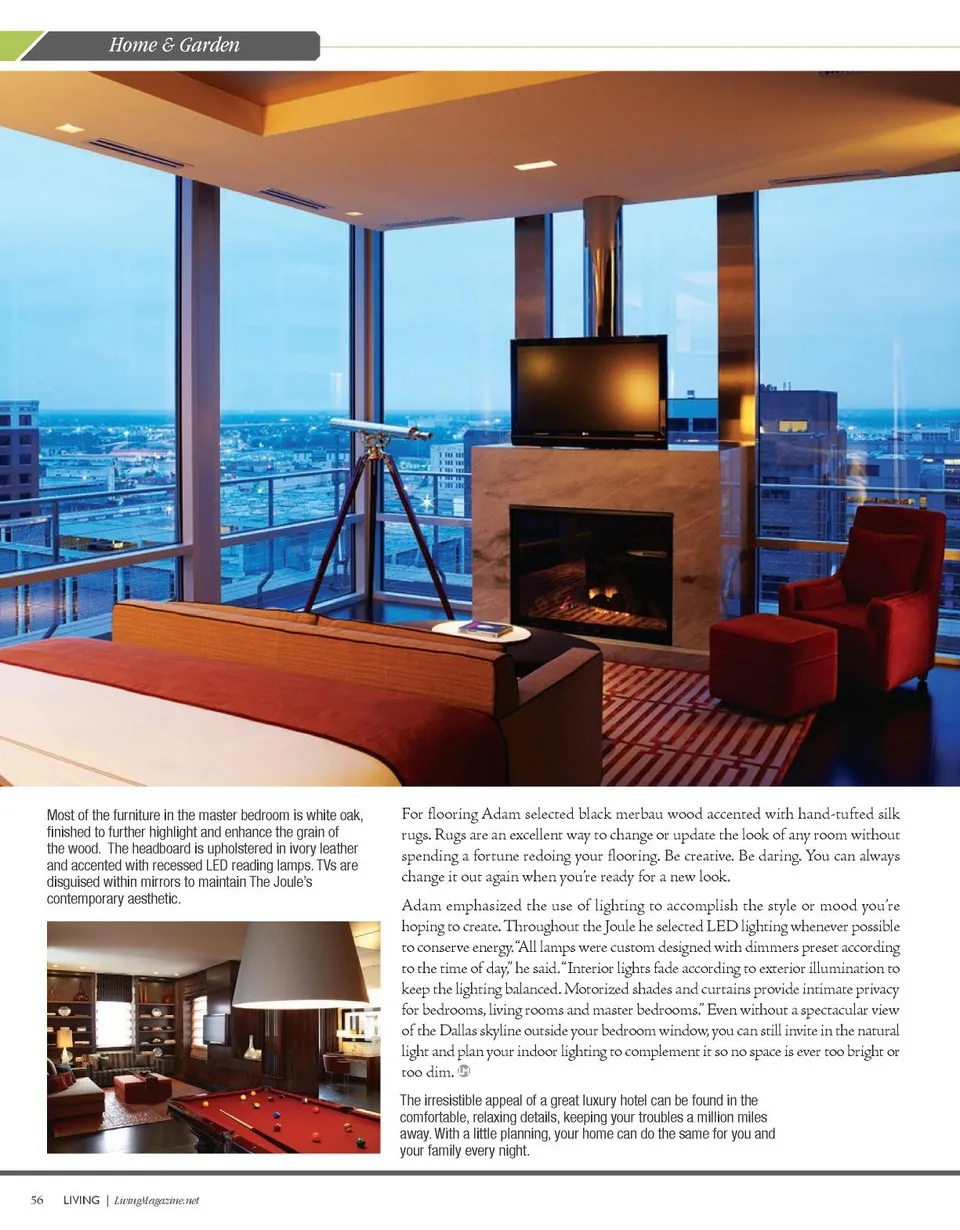 Home & Garden

Most of the furniture in the master bedroom is white oak, finished to further highlight and enhance the grain of the wood. The headboard is upholstered in ivory leather and accented with recessed LED reading lamps. TVs are disguised within mirrors to maintain The Joule's contemporary aesthetic.

For flooring Adam selected black merbau wood accented with hand-tufted silk rugs. Rugs are an excellent way to change or update the look of any room without spending a fortune redoing your flooring. Be creative. Be daring. You can always change it out again when you're ready for a new look.

Adam emphasized the use of lighting to accomplish the style or mood you're hoping to create. Throughout the Joule he selected LED lighting whenever possible to conserve energy. "All lamps were custom designed with dimmers preset according to the time of day," he said. "Interior lights fade according to exterior illumination to keep the lighting balanced. Motorized shades and curtains provide intimate privacy for bedrooms, living rooms and master bedrooms." Even without a spectacular view of the Dallas skyline outside your bedroom window, you can still invite in the natural light and plan your indoor lighting to complement it so no space is ever too bright or too dim.

The irresistible appeal of a great luxury hotel can be found in the comfortable, relaxing details, keeping your troubles a million miles away. With a little planning, your home can do the same for you and your family every night.

56 LIVING | LivingMagazine.net